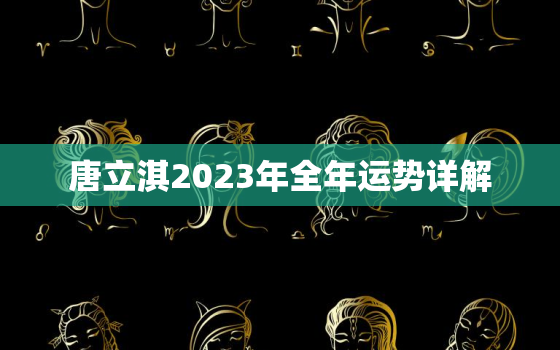 唐立淇2023年全年运势详解